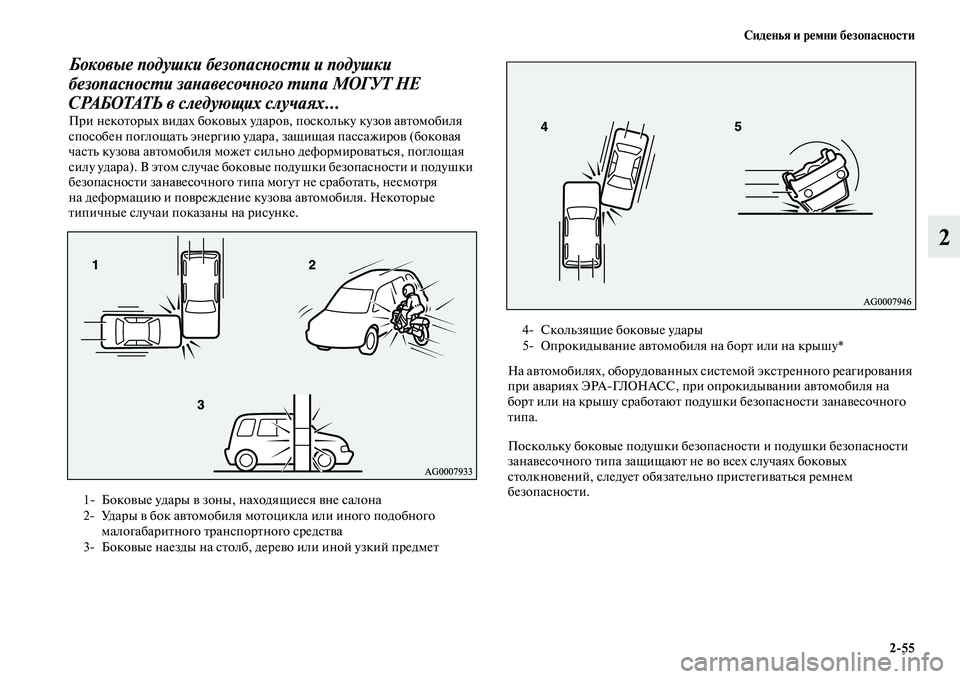 Сиденья и ремни безопасности

Боковые подушки безопасности и подушки безопасности занавесочного типа МОГУТ НЕ СРАБОТАТЬ в следующих случаях…

При некоторых видах боковых ударов, поскольку кузов автомобиля способен поглощать энергию удара, защищая пассажиров (боковая часть кузова автомобиля может сильно деформироваться, поглощая силу удара). В этом случае боковые подушки безопасности и подушки безопасности занавесочного типа могут не сработать, несмотря на деформацию и повреждение кузова автомобиля. Некоторые типичные случаи показаны на рисунке.

1

2

3

AG0007933

1- Боковые удары в зоны, находящиеся вне салона
2- Удары в бок автомобиля мотоцикла или иного подобного малогабаритного транспортного средства
3- Боковые наезды на столб, дерево или иной узкий предмет

4

5

AG0007946

4- Скользящие боковые удары
5- Опрокидывание автомобиля на борт или на крышу*

На автомобилях, оборудованных системой экстренного реагирования при авариях ЭРА-ГЛОНАСС, при опрокидывании автомобиля на борт или на крышу сработают подушки безопасности занавесочного типа.

Поскольку боковые подушки безопасности и подушки безопасности занавесочного типа защищают не во всех случаях боковых столкновений, следует обязательно пристегиваться ремнем безопасности.

2

2-55

carmanualsonline.info